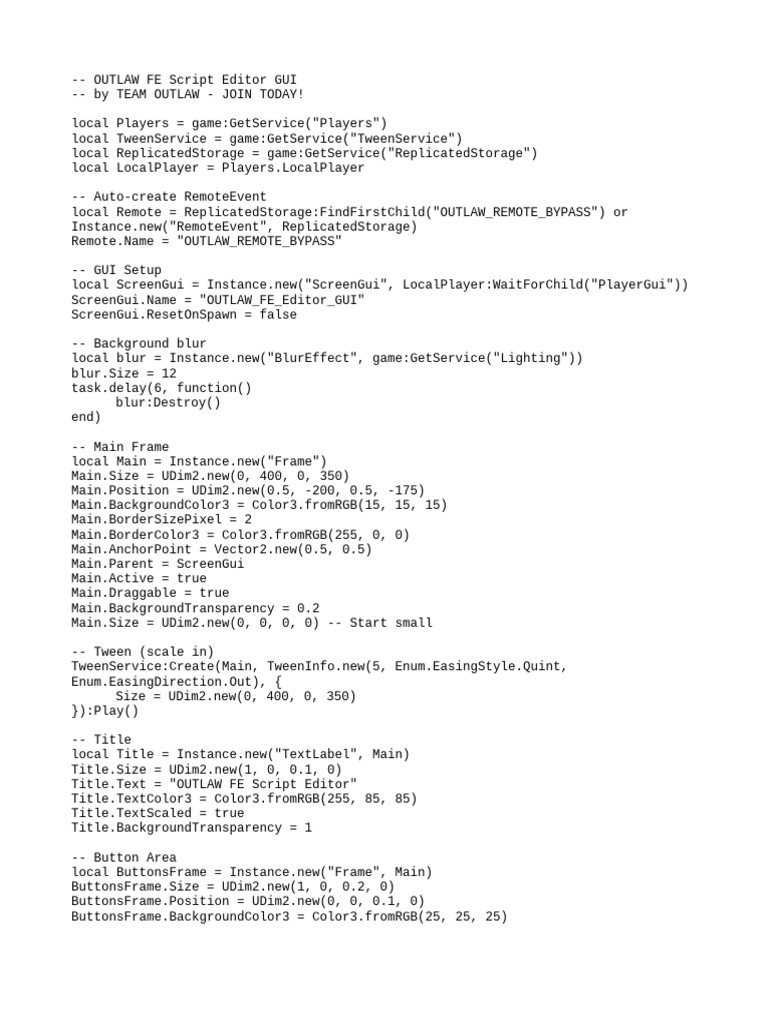 -- OUTLAW FE Script Editor GUI
-- by TEAM OUTLAW - JOIN TODAY!

local Players = game:GetService("Players")
local TweenService = game:GetService("TweenService")
local ReplicatedStorage = game:GetService("ReplicatedStorage")
local LocalPlayer = Players.LocalPlayer

-- Auto-create RemoteEvent
local Remote = ReplicatedStorage:FindFirstChild("OUTLAW_REMOTE_BYPASS") or Instance.new("RemoteEvent", ReplicatedStorage)
Remote.Name = "OUTLAW_REMOTE_BYPASS"

-- GUI Setup
local ScreenGui = Instance.new("ScreenGui", LocalPlayer:WaitForChild("PlayerGui"))
ScreenGui.Name = "OUTLAW_FE_Editor_GUI"
ScreenGui.ResetOnSpawn = false

-- Background blur
local blur = Instance.new("BlurEffect", game:GetService("Lighting"))
blur.Size = 12
task.delay(6, function()
	blur:Destroy()
end)

-- Main Frame
local Main = Instance.new("Frame")
Main.Size = UDim2.new(0, 400, 0, 350)
Main.Position = UDim2.new(0.5, -200, 0.5, -175)
Main.BackgroundColor3 = Color3.fromRGB(15, 15, 15)
Main.BorderSizePixel = 2
Main.BorderColor3 = Color3.fromRGB(255, 0, 0)
Main.AnchorPoint = Vector2.new(0.5, 0.5)
Main.Parent = ScreenGui
Main.Active = true
Main.Draggable = true
Main.BackgroundTransparency = 0.2
Main.Size = UDim2.new(0, 0, 0, 0) -- Start small

-- Tween (scale in)
TweenService:Create(Main, TweenInfo.new(5, Enum.EasingStyle.Quint, Enum.EasingDirection.Out), {
	Size = UDim2.new(0, 400, 0, 350)
}):Play()

-- Title
local Title = Instance.new("TextLabel", Main)
Title.Size = UDim2.new(1, 0, 0.1, 0)
Title.Text = "OUTLAW FE Script Editor"
Title.TextColor3 = Color3.fromRGB(255, 85, 85)
Title.TextScaled = true
Title.BackgroundTransparency = 1

-- Button Area
local ButtonsFrame = Instance.new("Frame", Main)
ButtonsFrame.Size = UDim2.new(1, 0, 0.2, 0)
ButtonsFrame.Position = UDim2.new(0, 0, 0.1, 0)
ButtonsFrame.BackgroundColor3 = Color3.fromRGB(25, 25, 25)